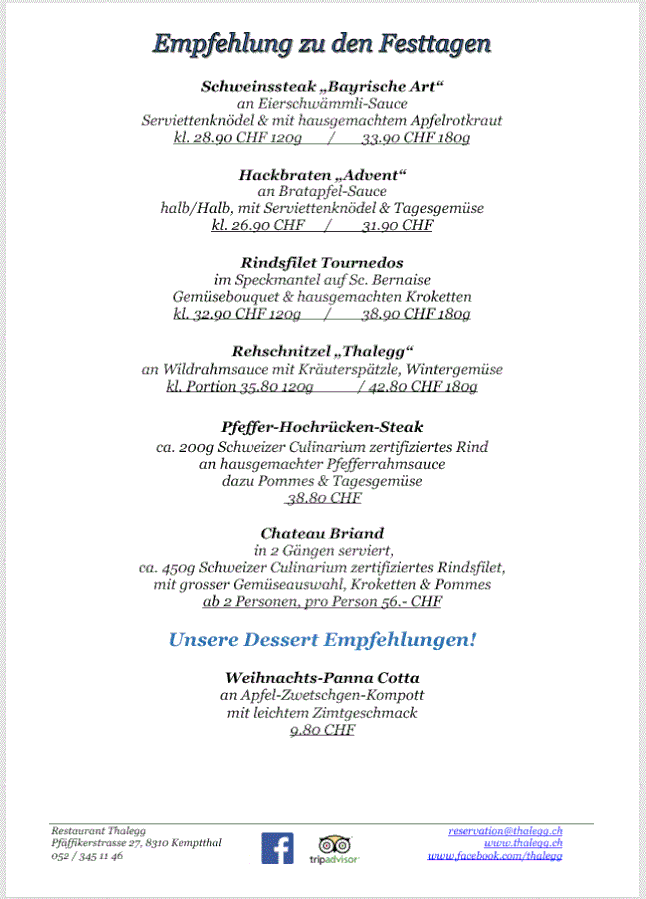 Empfehlung zu den Festtagen

Schweinssteak „Bayrische Art“
an Eierschwämmli-Sauce
Serviettenknödel & mit hausgemachtem Apfelrotkraut
kl. 28.90 CHF 120g / 33.90 CHF 180g

Hackbraten „Advent“
an Bratapfel-Sauce
halb/Halb, mit Serviettenknödel & Tagesgemüse
kl. 26.90 CHF / 31.90 CHF

Rindsfilet Tournedos
im Speckmantel auf Sc. Bernaise
Gemüsebouquet & hausgemachten Kroketten
kl. 32.90 CHF 120g / 38.90 CHF 180g

Rehschnitzel „Thalegg“
an Wildrahmsauce mit Kräuterspätzle, Wintergemüse
kl. Portion 35.80 120g / 42.80 CHF 180g

Pfeffer-Hochrücken-Steak
ca. 200g Schweizer Culinarium zertifiziertes Rind
an hausgemachter Pfefferrahmsauce
dazu Pommes & Tagesgemüse
38.80 CHF

Chateau Briand
in 2 Gängen serviert,
ca. 450g Schweizer Culinarium zertifiziertes Rindsfilet,
mit grosser Gemüseauswahl, Kroketten & Pommes
ab 2 Personen, pro Person 56.- CHF

Unsere Dessert Empfehlungen!

Weihnachts-Panna Cotta
an Apfel-Zwetschgen-Kompott
mit leichtem Zimtgeschmack
9.80 CHF

Restaurant Thalegg
Pfäffikerstrasse 27, 8310 Kemptthal
052 / 345 11 46

tripadvisor

reservation@thalegg.ch
www.thalegg.ch
www.facebook.com/thalegg